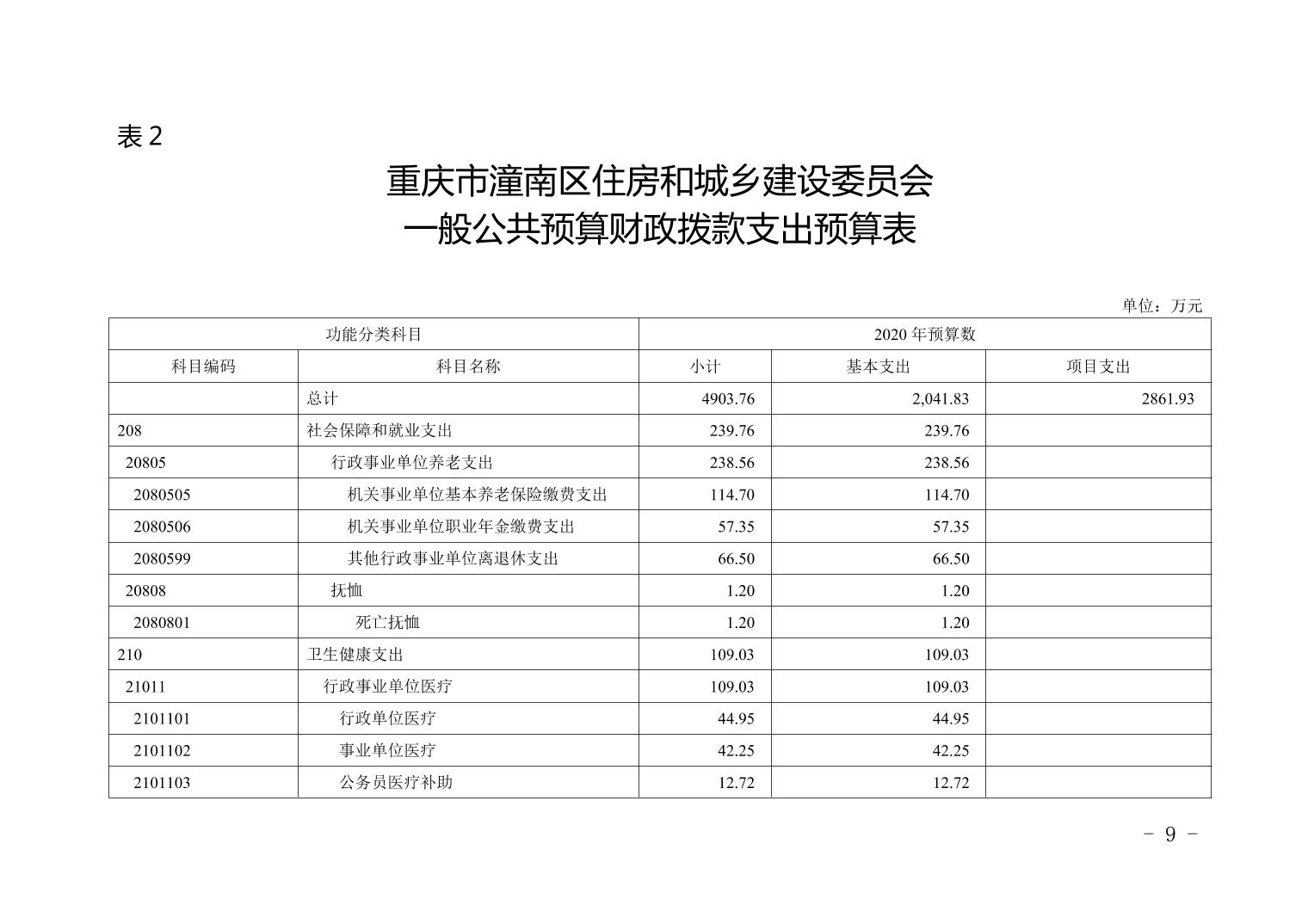 表 2

重庆市潼南区住房和城乡建设委员会
一般公共预算财政拨款支出预算表

单位：万元

| 功能分类科目 | | 2020 年预算数 | | |
|---|---|---|---|---|
| 科目编码 | 科目名称 | 小计 | 基本支出 | 项目支出 |
| | 总计 | 4903.76 | 2,041.83 | 2861.93 |
| 208 | 社会保障和就业支出 | 239.76 | 239.76 | |
| 20805 | 行政事业单位养老支出 | 238.56 | 238.56 | |
| 2080505 | 机关事业单位基本养老保险缴费支出 | 114.70 | 114.70 | |
| 2080506 | 机关事业单位职业年金缴费支出 | 57.35 | 57.35 | |
| 2080599 | 其他行政事业单位离退休支出 | 66.50 | 66.50 | |
| 20808 | 抚恤 | 1.20 | 1.20 | |
| 2080801 | 死亡抚恤 | 1.20 | 1.20 | |
| 210 | 卫生健康支出 | 109.03 | 109.03 | |
| 21011 | 行政事业单位医疗 | 109.03 | 109.03 | |
| 2101101 | 行政单位医疗 | 44.95 | 44.95 | |
| 2101102 | 事业单位医疗 | 42.25 | 42.25 | |
| 2101103 | 公务员医疗补助 | 12.72 | 12.72 | |

- 9 -